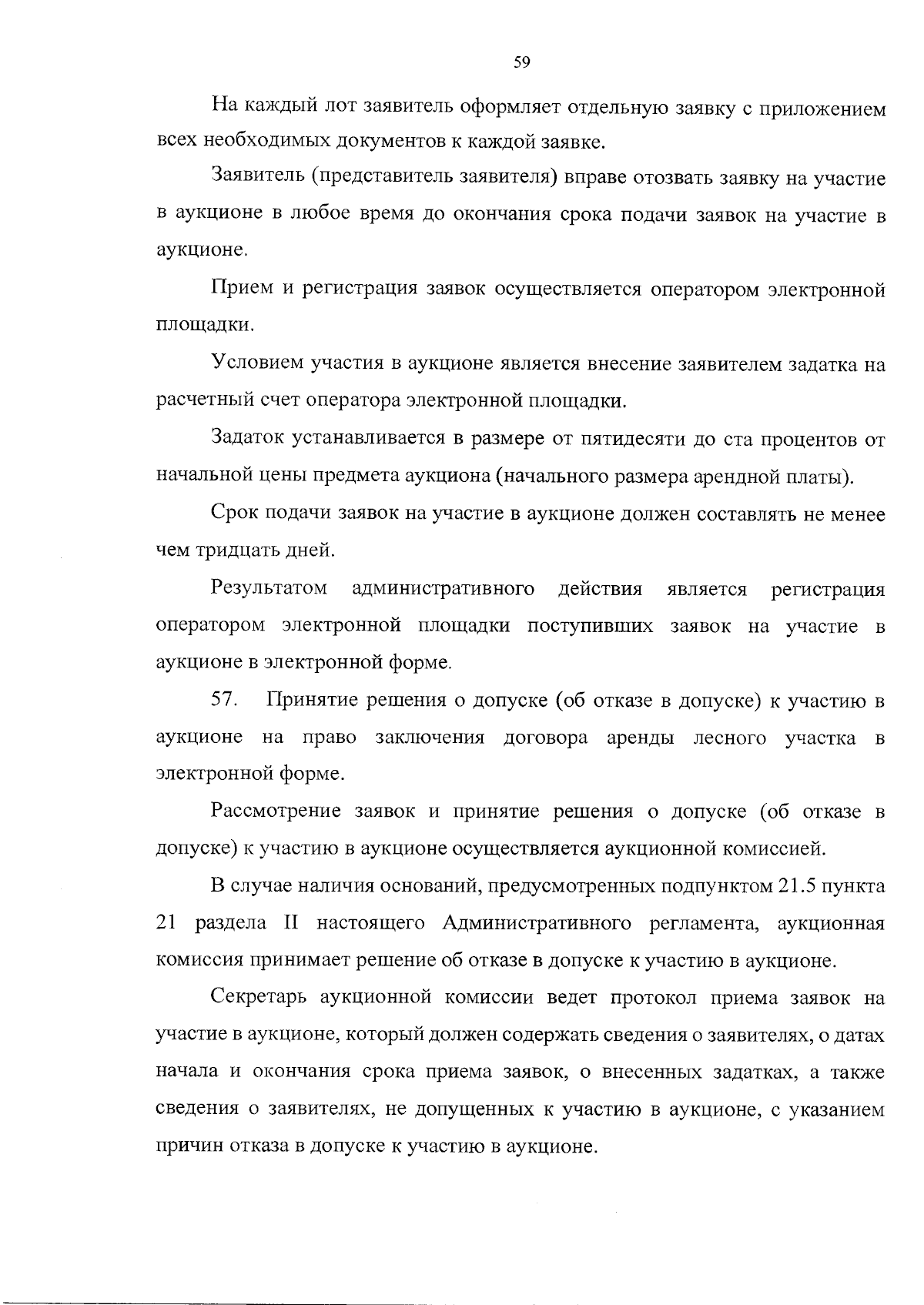 59

На каждый лот заявитель оформляет отдельную заявку с приложением всех необходимых документов к каждой заявке.

Заявитель (представитель заявителя) вправе отозвать заявку на участие в аукционе в любое время до окончания срока подачи заявок на участие в аукционе.

Прием и регистрация заявок осуществляется оператором электронной площадки.

Условием участия в аукционе является внесение заявителем задатка на расчетный счет оператора электронной площадки.

Задаток устанавливается в размере от пятидесяти до ста процентов от начальной цены предмета аукциона (начального размера арендной платы).

Срок подачи заявок на участие в аукционе должен составлять не менее чем тридцать дней.

Результатом административного действия является регистрация оператором электронной площадки поступивших заявок на участие в аукционе в электронной форме.

57. Принятие решения о допуске (об отказе в допуске) к участию в аукционе на право заключения договора аренды лесного участка в электронной форме.

Рассмотрение заявок и принятие решения о допуске (об отказе в допуске) к участию в аукционе осуществляется аукционной комиссией.

В случае наличия оснований, предусмотренных подпунктом 21.5 пункта 21 раздела II настоящего Административного регламента, аукционная комиссия принимает решение об отказе в допуске к участию в аукционе.

Секретарь аукционной комиссии ведет протокол приема заявок на участие в аукционе, который должен содержать сведения о заявителях, о датах начала и окончания срока приема заявок, о внесенных задатках, а также сведения о заявителях, не допущенных к участию в аукционе, с указанием причин отказа в допуске к участию в аукционе.